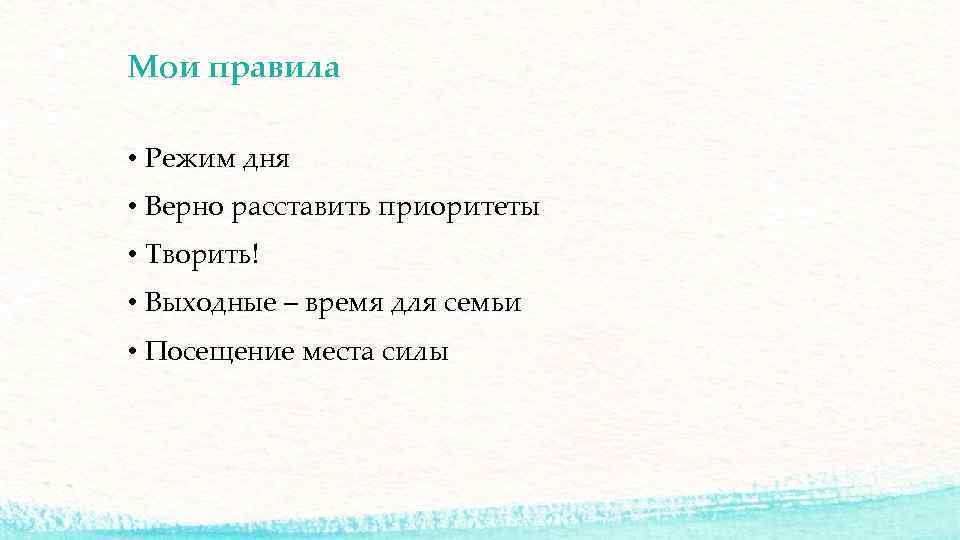 Мои правила

• Режим дня

• Верно расставить приоритеты

• Творить!

• Выходные – время для семьи

• Посещение места силы